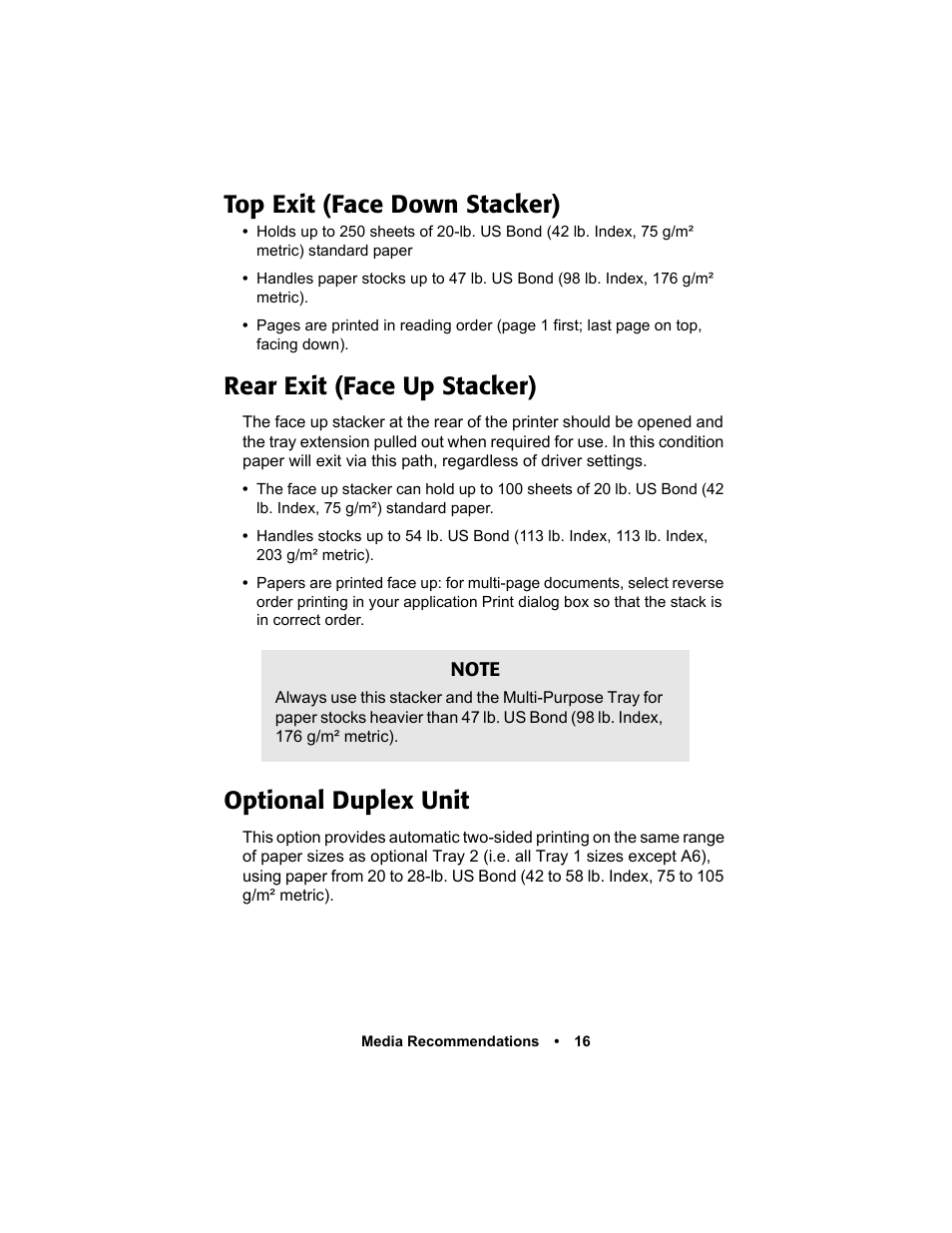 Top Exit (Face Down Stacker)

• Holds up to 250 sheets of 20-lb. US Bond (42 lb. Index, 75 g/m² metric) standard paper

• Handles paper stocks up to 47 lb. US Bond (98 lb. Index, 176 g/m² metric).

• Pages are printed in reading order (page 1 first; last page on top, facing down).

Rear Exit (Face Up Stacker)

The face up stacker at the rear of the printer should be opened and the tray extension pulled out when required for use. In this condition paper will exit via this path, regardless of driver settings.

• The face up stacker can hold up to 100 sheets of 20 lb. US Bond (42 lb. Index, 75 g/m²) standard paper.

• Handles stocks up to 54 lb. US Bond (113 lb. Index, 113 lb. Index, 203 g/m² metric).

• Papers are printed face up: for multi-page documents, select reverse order printing in your application Print dialog box so that the stack is in correct order.

NOTE

Always use this stacker and the Multi-Purpose Tray for paper stocks heavier than 47 lb. US Bond (98 lb. Index, 176 g/m² metric).

Optional Duplex Unit

This option provides automatic two-sided printing on the same range of paper sizes as optional Tray 2 (i.e. all Tray 1 sizes except A6), using paper from 20 to 28-lb. US Bond (42 to 58 lb. Index, 75 to 105 g/m² metric).

Media Recommendations • 16